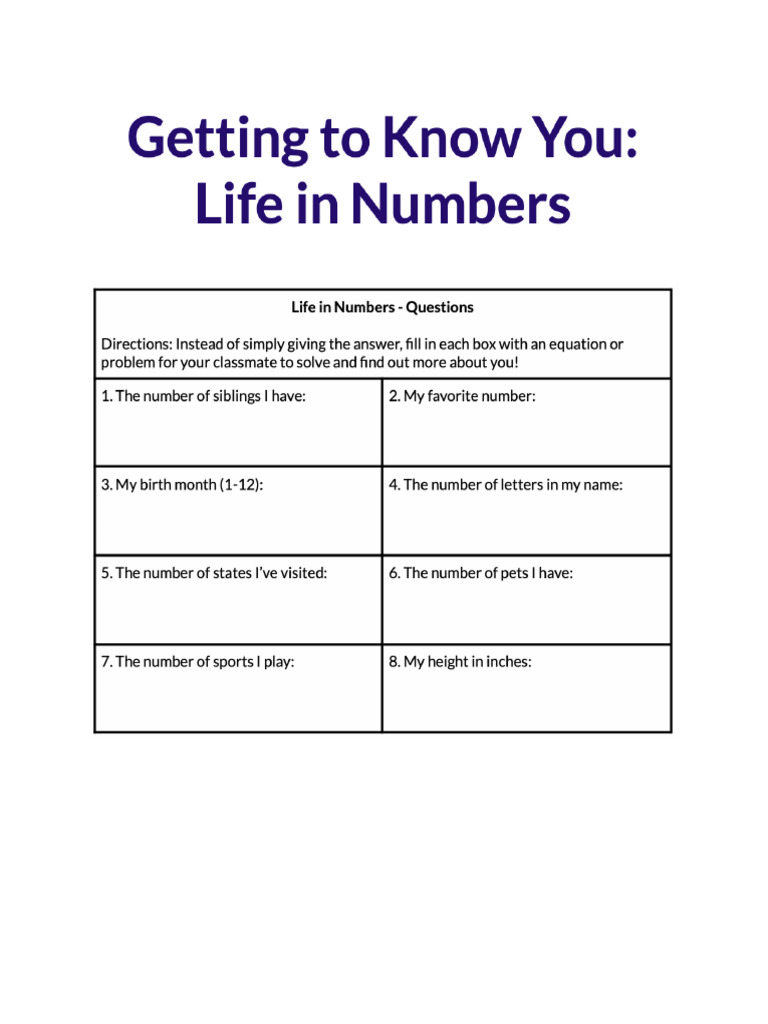 Getting to Know You: Life in Numbers

| Life in Numbers - Questions Directions: Instead of simply giving the answer, fill in each box with an equation or problem for your classmate to solve and find out more about you! | |
|---|---|
| 1. The number of siblings I have: | 2. My favorite number: |
| 3. My birth month (1-12): | 4. The number of letters in my name: |
| 5. The number of states I've visited: | 6. The number of pets I have: |
| 7. The number of sports I play: | 8. My height in inches: |